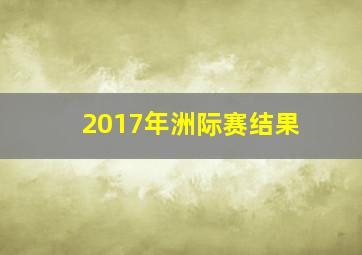 2017年洲际赛结果